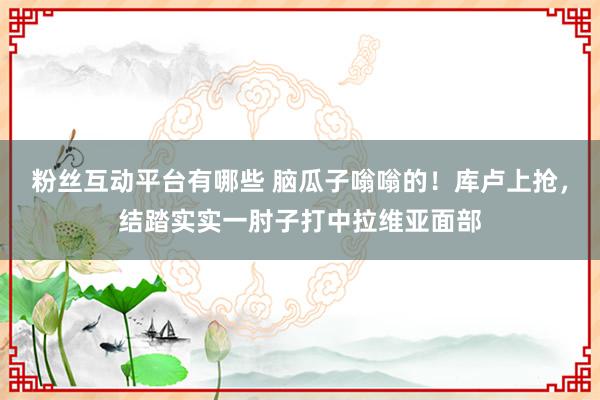 粉丝互动平台有哪些 脑瓜子嗡嗡的！库卢上抢，结踏实实一肘子打中拉维亚面部